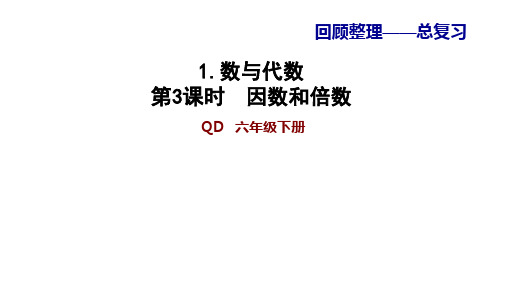 回顾整理——总复习

1. 数与代数
第3课时　因数和倍数

QD　六年级下册